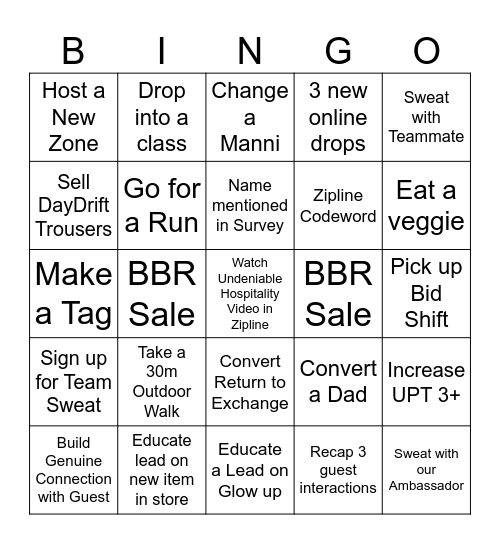 | B | I | N | G | O |
|---|---|---|---|---|
| Host a New Zone | Drop into a class | Change a Manni | 3 new online drops | Sweat with Teammate |
| Sell DayDrift Trousers | Go for a Run | Name mentioned in Survey | Zipline Codeword | Eat a veggie |
| Make a Tag | BBR Sale | Watch Undeniable Hospitality Video in Zipline | BBR Sale | Pick up Bid Shift |
| Sign up for Team Sweat | Take a 30m Outdoor Walk | Convert Return to Exchange | Convert a Dad | Increase UPT 3+ |
| Build Genuine Connection with Guest | Educate lead on new item in store | Educate a Lead on Glow up | Recap 3 guest interactions | Sweat with our Ambassador |